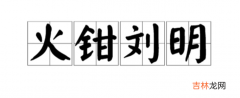 火钳刘明

吉林龙网